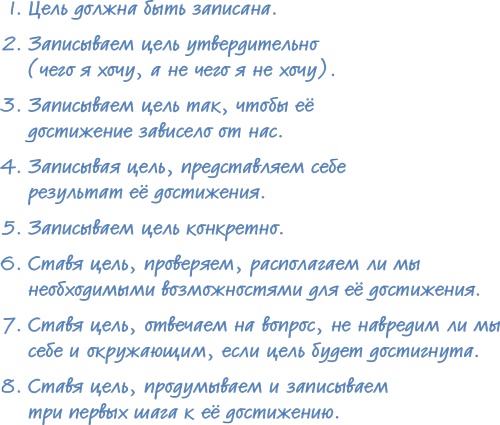 1. Цель должна быть записана.

2. Записываем цель утвердительно (чего я хочу, а не чего я не хочу).

3. Записываем цель так, чтобы её достижение зависело от нас.

4. Записывая цель, представляем себе результат её достижения.

5. Записываем цель конкретно.

6. Ставя цель, проверяем, располагаем ли мы необходимыми возможностями для её достижения.

7. Ставя цель, отвечаем на вопрос, не навредим ли мы себе и окружающим, если цель будет достигнута.

8. Ставя цель, продумываем и записываем три первых шага к её достижению.